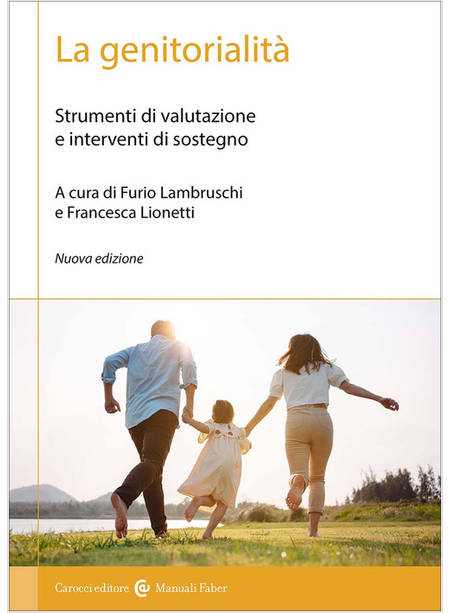 La genitorialità

Strumenti di valutazione e interventi di sostegno

A cura di Furio Lambruschi e Francesca Lionetti

Nuova edizione

Carocci editore Manuali Faber